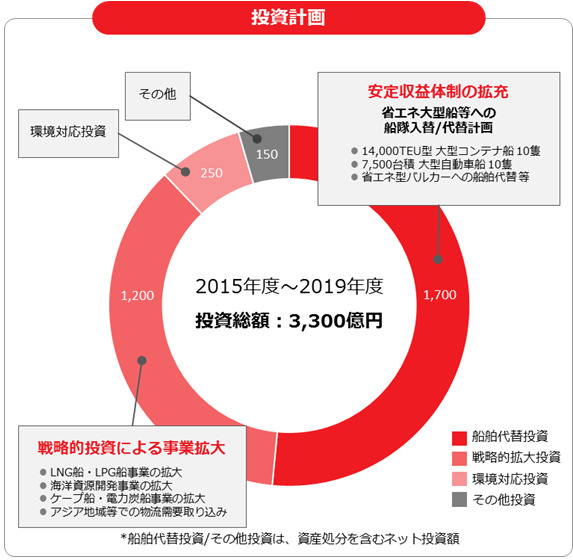 投資計画

その他

環境対応投資

安定収益体制の拡充

省エネ大型船等への船隊入替/代替計画

● 14,000TEU型 大型コンテナ船 10隻
● 7,500台積 大型自動車船 10隻
● 省エネ型バルカーへの船舶代替 等

150

250

1,200

1,700

2015年度～2019年度

投資総額：3,300億円

戦略的投資による事業拡大

● LNG船・LPG船事業の拡大
● 海洋資源開発事業の拡大
● ケープ船・電力炭船事業の拡大
● アジア地域等での物流需要取り込み

船舶代替投資

戦略的拡大投資

環境対応投資

その他投資

*船舶代替投資/その他投資は、資産処分を含むネット投資額